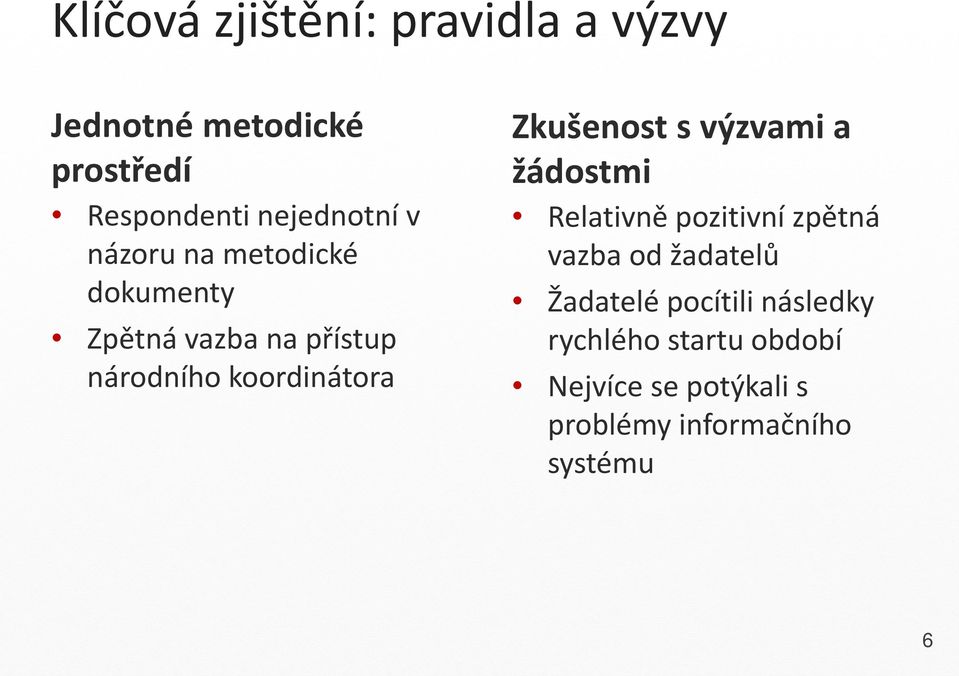 Klíčová zjištění: pravidla a výzvy

Jednotné metodické prostředí

• Respondenti nejednotní v názoru na metodické dokumenty
• Zpětná vazba na přístup národního koordinátora

Zkušenost s výzvami a žádostmi

• Relativně pozitivní zpětná vazba od žadatelů
• Žadatelé pocítili následky rychlého startu období
• Nejvíce se potýkali s problémy informačního systému

6